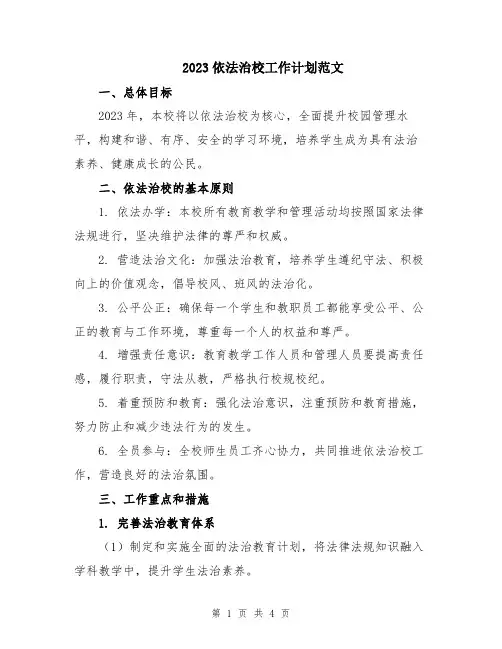 2023 依法治校工作计划范文

一、总体目标

2023 年，本校将以依法治校为核心，全面提升校园管理水平，构建和谐、有序、安全的学习环境，培养学生成为具有法治素养、健康成长的公民。

二、依法治校的基本原则

1. 依法办学：本校所有教育教学和管理活动均按照国家法律法规进行，坚决维护法律的尊严和权威。

2. 营造法治文化：加强法治教育，培养学生遵纪守法、积极向上的价值观念，倡导校风、班风的法治化。

3. 公平公正：确保每一个学生和教职员工都能享受公平、公正的教育与工作环境，尊重每一个人的权益和尊严。

4. 增强责任意识：教育教学工作人员和管理人员要提高责任感，履行职责，守法从教，严格执行校规校纪。

5. 着重预防和教育：强化法治意识，注重预防和教育措施，努力防止和减少违法行为的发生。

6. 全员参与：全校师生员工齐心协力，共同推进依法治校工作，营造良好的法治氛围。

三、工作重点和措施

1. 完善法治教育体系

（1）制定和实施全面的法治教育计划，将法律法规知识融入学科教学中，提升学生法治素养。

第 1 页 共 4 页